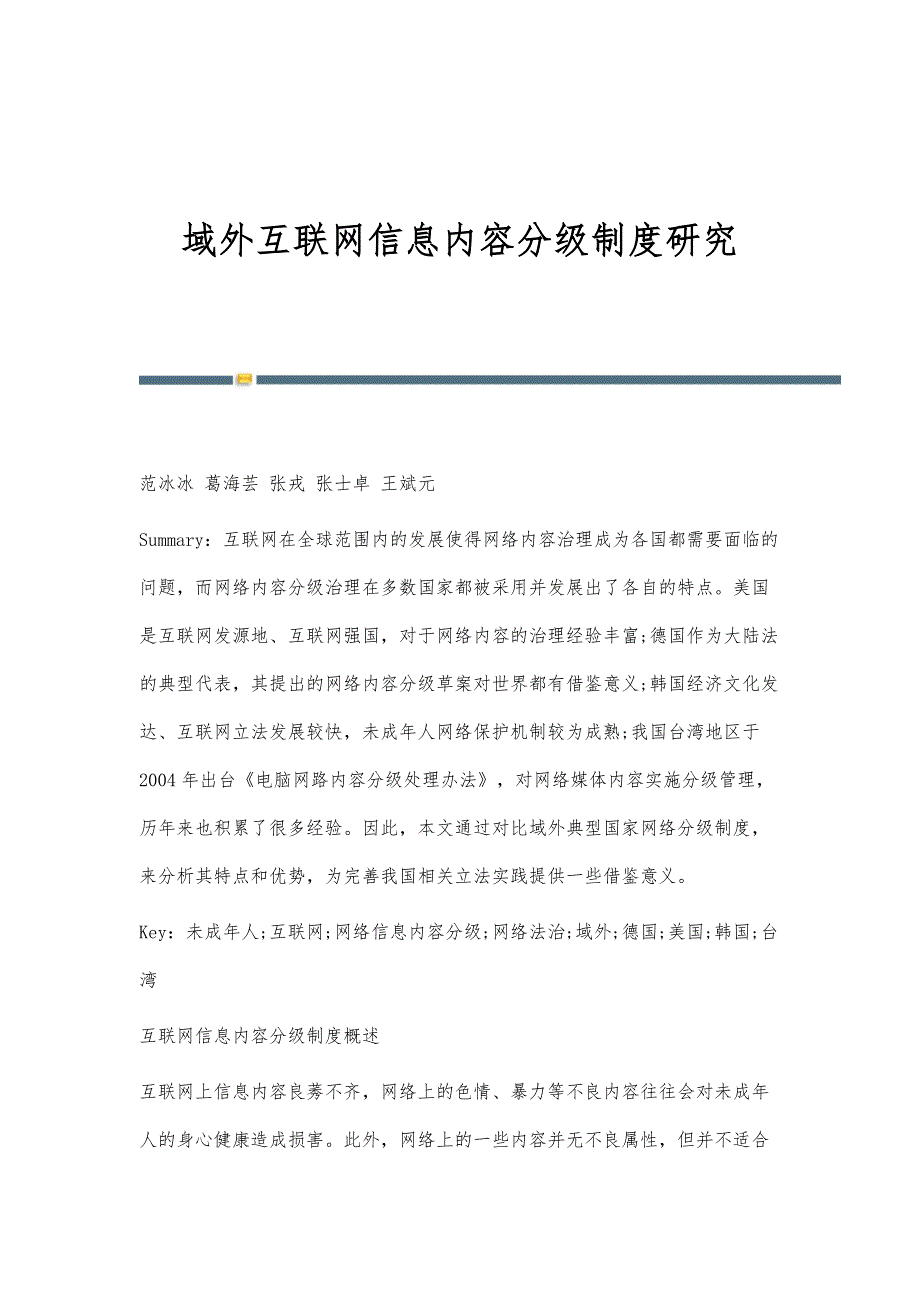 域外互联网信息内容分级制度研究

范冰冰 葛海芸 张戎 张士卓 王斌元

Summary：互联网在全球范围内的发展使得网络内容治理成为各国都需要面临的问题，而网络内容分级治理在多数国家都被采用并发展出了各自的特点。美国是互联网发源地、互联网强国，对于网络内容的治理经验丰富;德国作为大陆法的典型代表，其提出的网络内容分级草案对世界都有借鉴意义;韩国经济文化发达、互联网立法发展较快，未成年人网络保护机制较为成熟;我国台湾地区于2004年出台《电脑网路内容分级处理办法》，对网络媒体内容实施分级管理，历年来也积累了很多经验。因此，本文通过对比域外典型国家网络分级制度，来分析其特点和优势，为完善我国相关立法实践提供一些借鉴意义。

Key：未成年人;互联网;网络信息内容分级;网络法治;域外;德国;美国;韩国;台湾

互联网信息内容分级制度概述

互联网上信息内容良莠不齐，网络上的色情、暴力等不良内容往往会对未成年人的身心健康造成损害。此外，网络上的一些内容并无不良属性，但并不适合